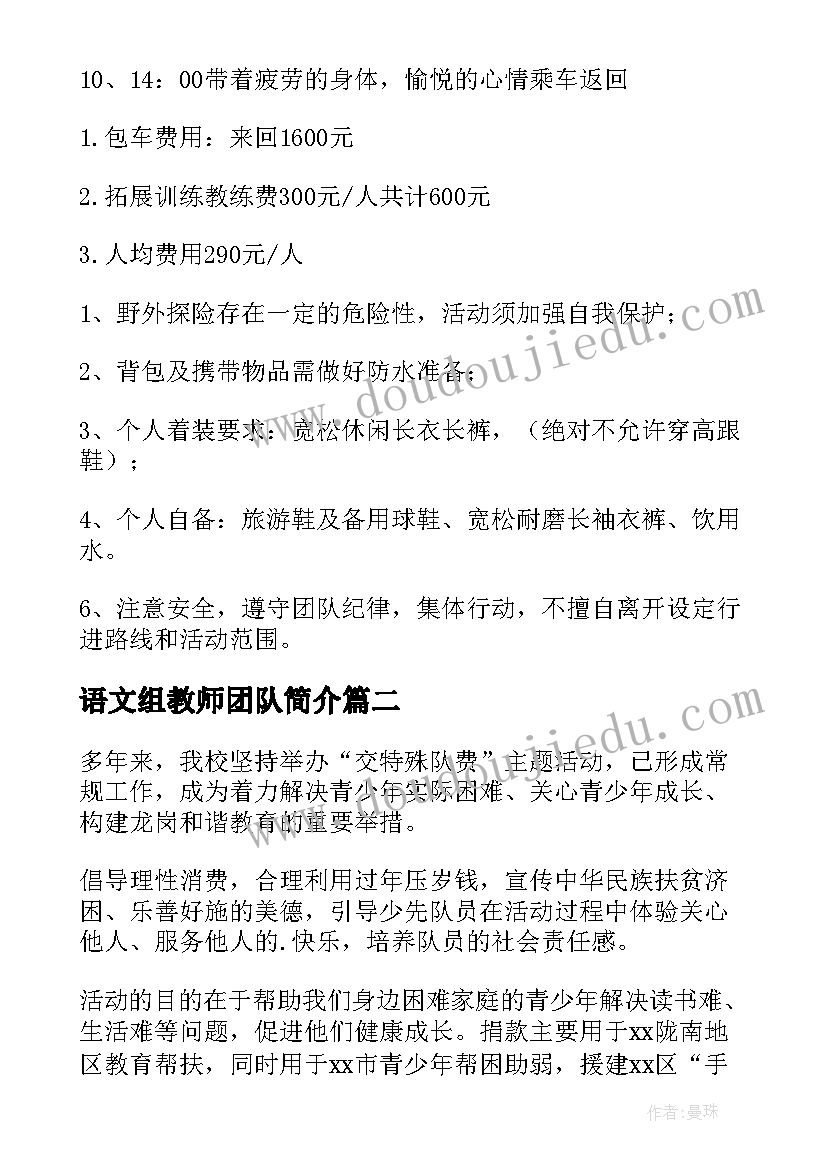 10、14：00带着疲劳的身体，愉悦的心情乘车返回

1.包车费用：来回1600元

2.拓展训练教练费300元/人共计600元

3.人均费用290元/人

1、野外探险存在一定的危险性，活动须加强自我保护；

2、背包及携带物品需做好防水准备；

3、个人着装要求：宽松休闲长衣长裤，（绝对不允许穿高跟鞋）；

4、个人自备：旅游鞋及备用球鞋、宽松耐磨长袖衣裤、饮用水。

6、注意安全，遵守团队纪律，集体行动，不擅自离开设定行进路线和活动范围。

语文组教师团队简介篇二

多年来，我校坚持举办“交特殊队费”主题活动，已形成常规工作，成为着力解决青少年实际困难、关心青少年成长、构建龙岗和谐教育的重要举措。

倡导理性消费，合理利用过年压岁钱，宣传中华民族扶贫济困、乐善好施的美德，引导少先队员在活动过程中体验关心他人、服务他人的.快乐，培养队员的社会责任感。

活动的目的在于帮助我们身边困难家庭的青少年解决读书难、生活难等问题，促进他们健康成长。捐款主要用于xx陇南地区教育帮扶，同时用于xx市青少年帮困助弱，援建xx区“手

www.doudoujiedu.com

www.doudoujiedu.com

作者：曼珠